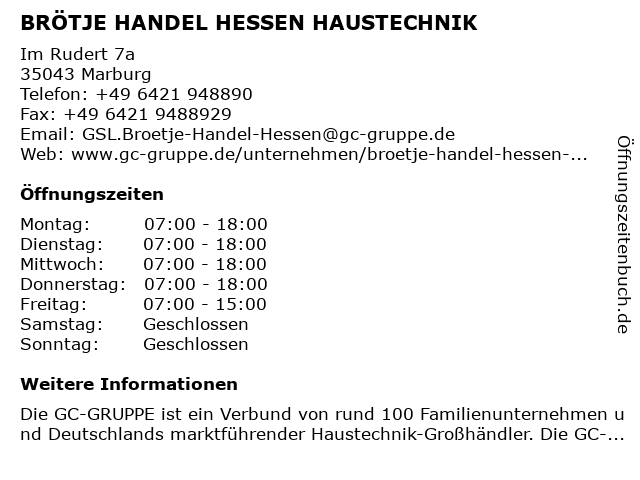 BRÖTJE HANDEL HESSEN HAUSTECHNIK

Im Rudert 7a
35043 Marburg
Telefon: +49 6421 948890
Fax: +49 6421 9488929
Email: GSL.Broetje-Handel-Hessen@gc-gruppe.de
Web: www.gc-gruppe.de/unternehmen/broetje-handel-hessen-...

Öffnungszeiten

| | |
|---|---|
| Montag: | 07:00 - 18:00 |
| Dienstag: | 07:00 - 18:00 |
| Mittwoch: | 07:00 - 18:00 |
| Donnerstag: | 07:00 - 18:00 |
| Freitag: | 07:00 - 15:00 |
| Samstag: | Geschlossen |
| Sonntag: | Geschlossen |

Weitere Informationen

Die GC-GRUPPE ist ein Verbund von rund 100 Familienunternehmen und Deutschlands marktführender Haustechnik-Großhändler. Die GC-...

Öffnungszeitenbuch.de